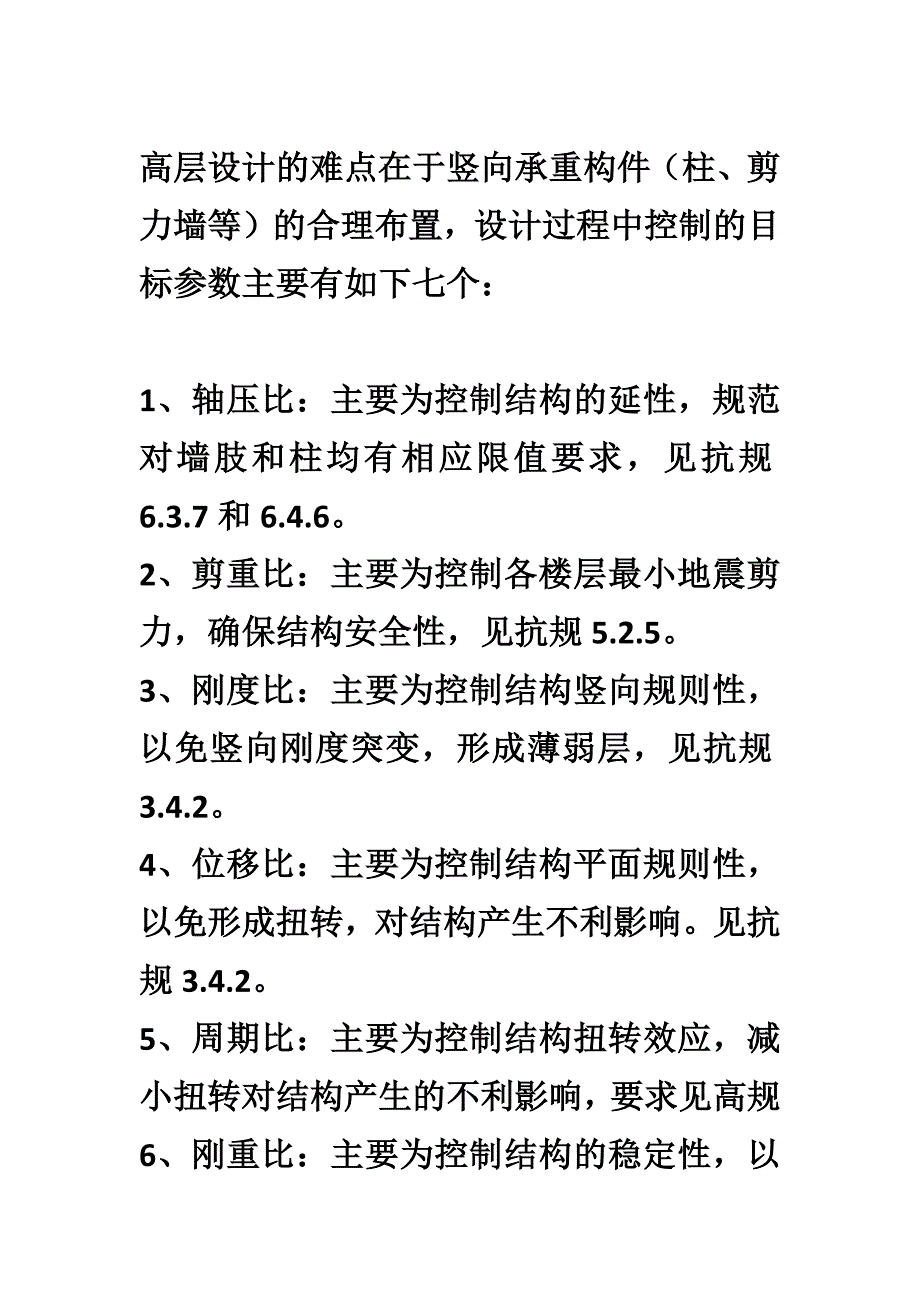 高层设计的难点在于竖向承重构件（柱、剪力墙等）的合理布置，设计过程中控制的目标参数主要有如下七个：

1、轴压比：主要为控制结构的延性，规范对墙肢和柱均有相应限值要求，见抗规 6.3.7 和 6.4.6。
2、剪重比：主要为控制各楼层最小地震剪力，确保结构安全性，见抗规 5.2.5。
3、刚度比：主要为控制结构竖向规则性，以免竖向刚度突变，形成薄弱层，见抗规 3.4.2。
4、位移比：主要为控制结构平面规则性，以免形成扭转，对结构产生不利影响。见抗规 3.4.2。
5、周期比：主要为控制结构扭转效应，减小扭转对结构产生的不利影响，要求见高规
6、刚重比：主要为控制结构的稳定性，以